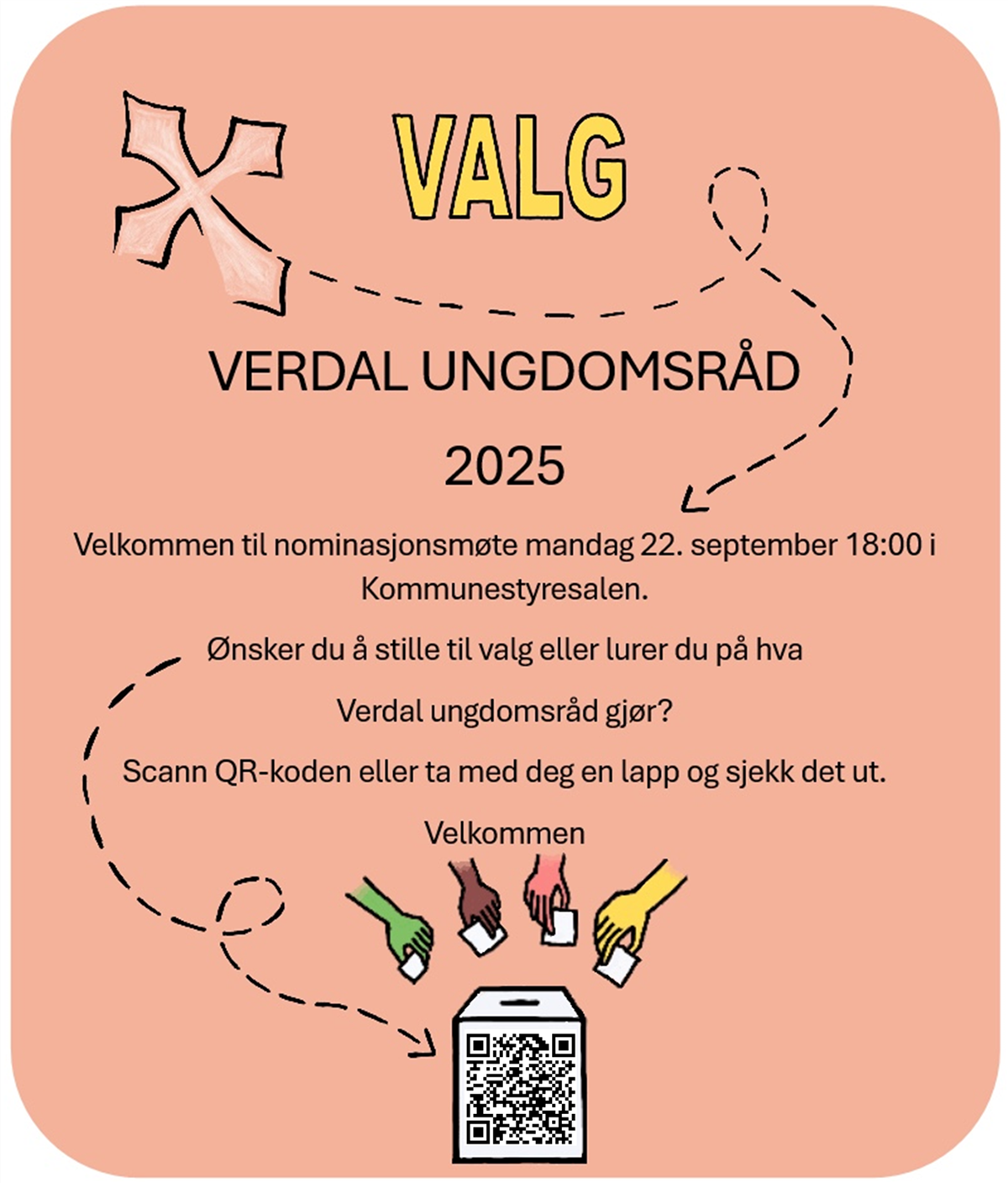 VALG

VERDAL UNGDOMSRÅD

2025

Velkommen til nominasjonsmøte mandag 22. september 18:00 i Kommunestyresalen.

Ønsker du å stille til valg eller lurer du på hva

Verdal ungdomsråd gjør?

Scann QR-koden eller ta med deg en lapp og sjekk det ut.

Velkommen